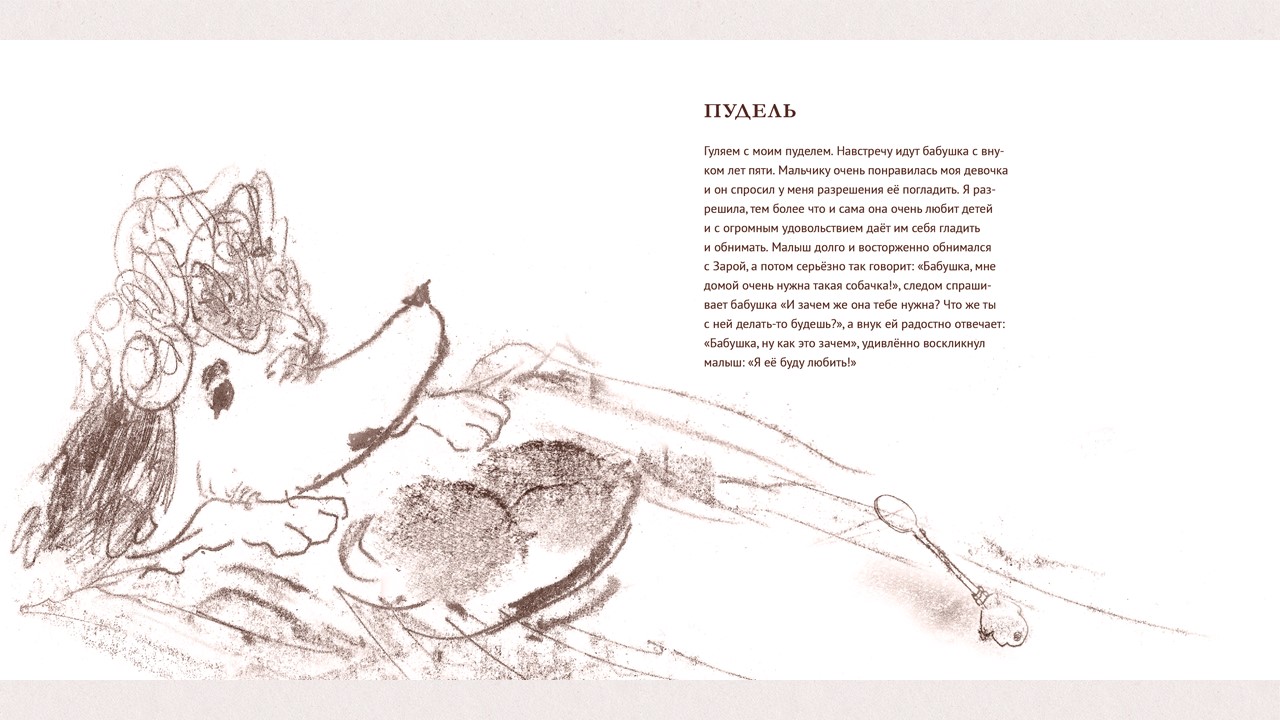 ПУДЕЛЬ

Гуляем с моим пуделем. Навстречу идут бабушка с внуком лет пяти. Мальчику очень понравилась моя девочка и он спросил у меня разрешения её погладить. Я разрешила, тем более что и сама она очень любит детей и с огромным удовольствием даёт им себя гладить и обнимать. Малыш долго и восторженно обнимался с Зарой, а потом серьёзно так говорит: «Бабушка, мне домой очень нужна такая собачка!», следом спрашивает бабушка «И зачем же она тебе нужна? Что же ты с ней делать-то будешь?», а внук ей радостно отвечает: «Бабушка, ну как это зачем», удивлённо воскликнул малыш: «Я её буду любить!»